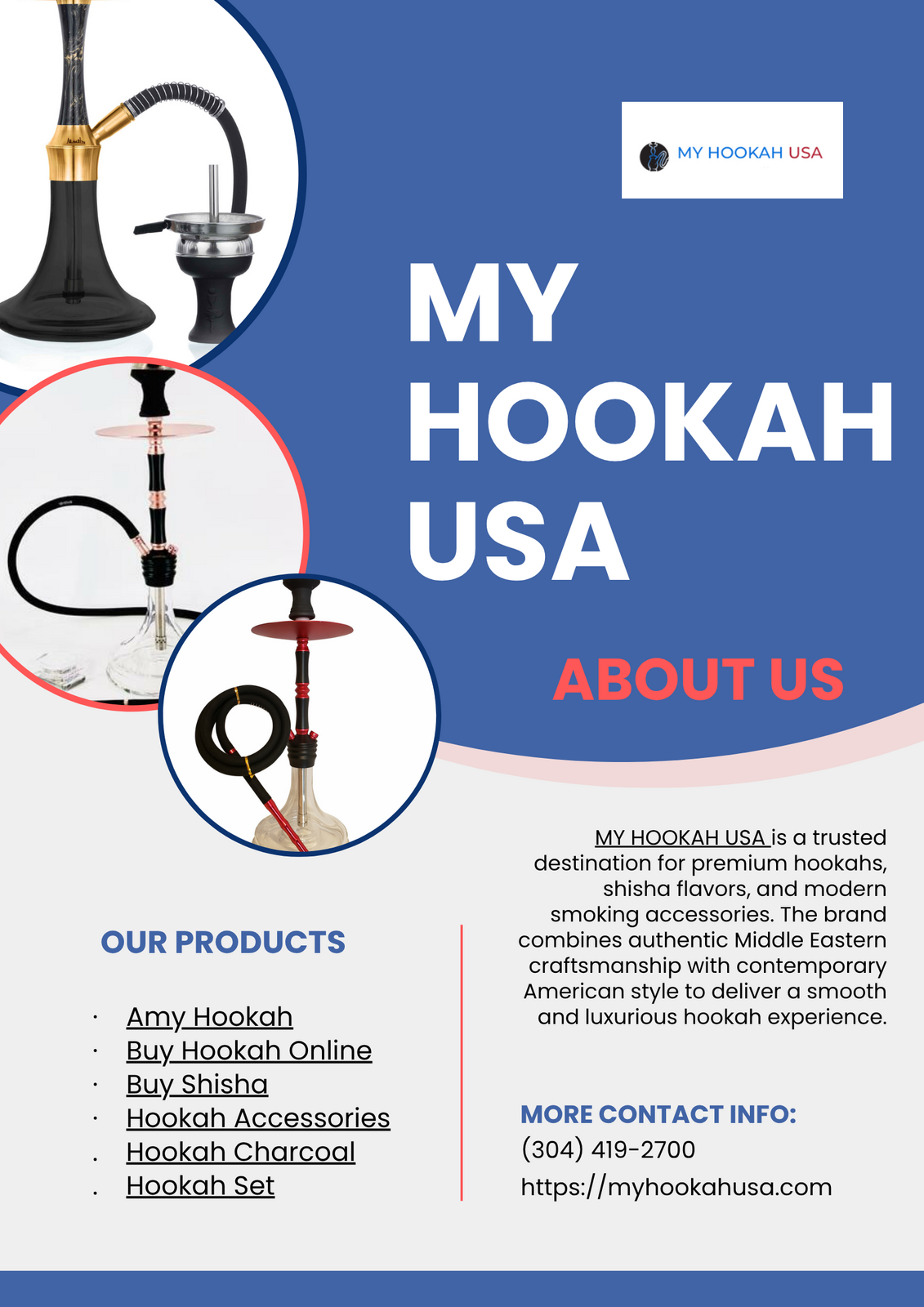 MY HOOKAH USA

MY HOOKAH USA

ABOUT US

MY HOOKAH USA is a trusted destination for premium hookahs, shisha flavors, and modern smoking accessories. The brand combines authentic Middle Eastern craftsmanship with contemporary American style to deliver a smooth and luxurious hookah experience.

OUR PRODUCTS

• Amy Hookah
• Buy Hookah Online
• Buy Shisha
• Hookah Accessories
• Hookah Charcoal
• Hookah Set

MORE CONTACT INFO:
(304) 419-2700
https://myhookahusa.com